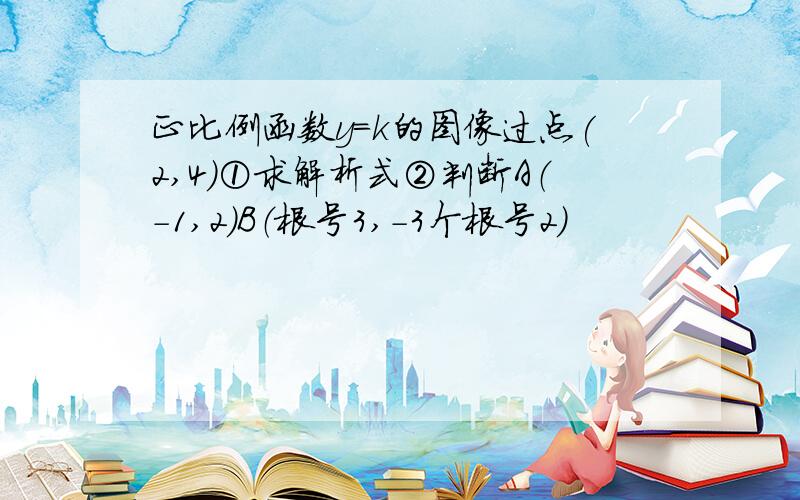 正比例函数y=k的图像过点(2,4)①求解析式②判断A(-1,2)B(根号3,-3个根号2)